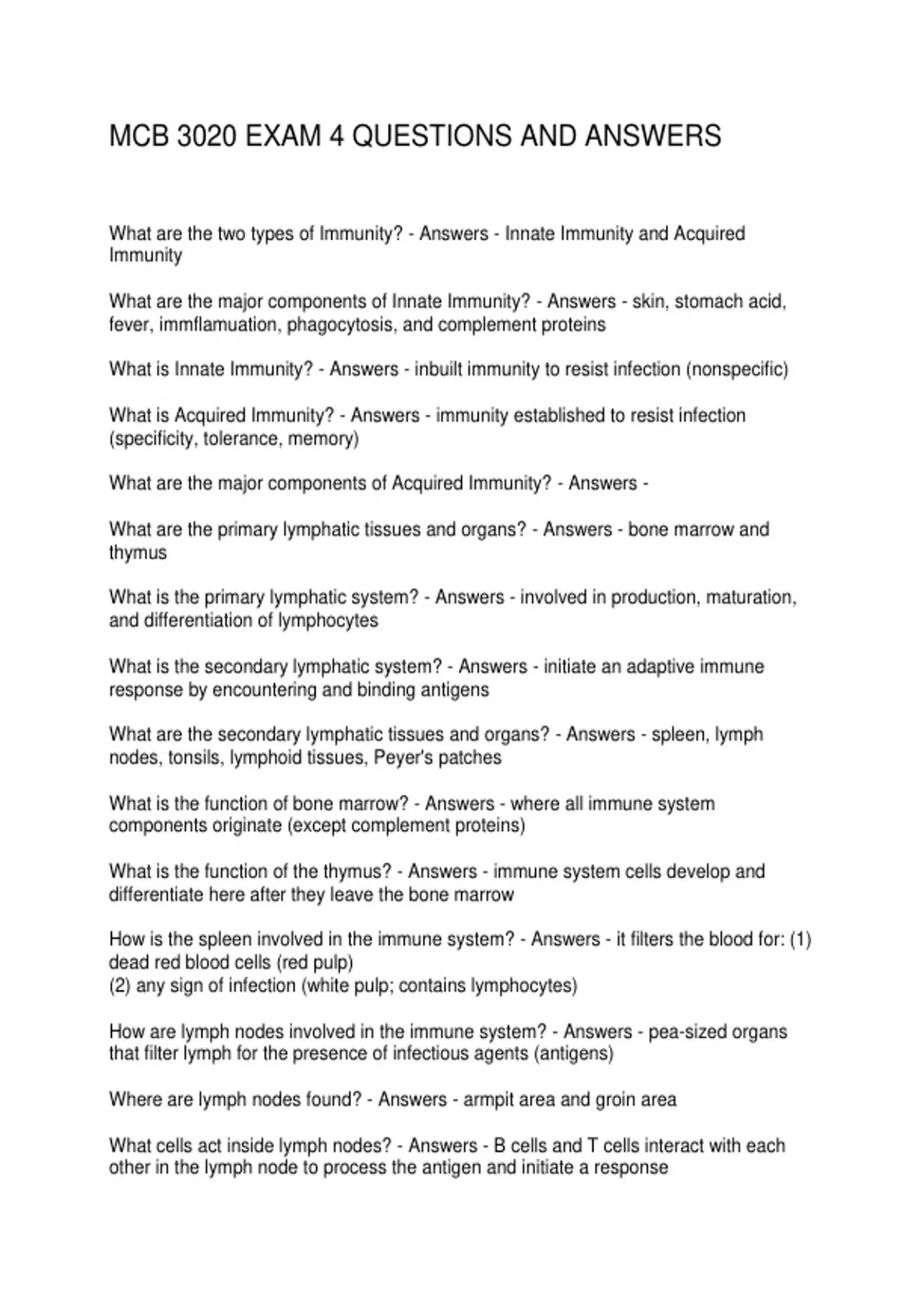 MCB 3020 EXAM 4 QUESTIONS AND ANSWERS

What are the two types of Immunity? - Answers - Innate Immunity and Acquired Immunity

What are the major components of Innate Immunity? - Answers - skin, stomach acid, fever, immflamuation, phagocytosis, and complement proteins

What is Innate Immunity? - Answers - inbuilt immunity to resist infection (nonspecific)

What is Acquired Immunity? - Answers - immunity established to resist infection (specificity, tolerance, memory)

What are the major components of Acquired Immunity? - Answers -

What are the primary lymphatic tissues and organs? - Answers - bone marrow and thymus

What is the primary lymphatic system? - Answers - involved in production, maturation, and differentiation of lymphocytes

What is the secondary lymphatic system? - Answers - initiate an adaptive immune response by encountering and binding antigens

What are the secondary lymphatic tissues and organs? - Answers - spleen, lymph nodes, tonsils, lymphoid tissues, Peyer's patches

What is the function of bone marrow? - Answers - where all immune system components originate (except complement proteins)

What is the function of the thymus? - Answers - immune system cells develop and differentiate here after they leave the bone marrow

How is the spleen involved in the immune system? - Answers - it filters the blood for: (1) dead red blood cells (red pulp)
(2) any sign of infection (white pulp; contains lymphocytes)

How are lymph nodes involved in the immune system? - Answers - pea-sized organs that filter lymph for the presence of infectious agents (antigens)

Where are lymph nodes found? - Answers - armpit area and groin area

What cells act inside lymph nodes? - Answers - B cells and T cells interact with each other in the lymph node to process the antigen and initiate a response